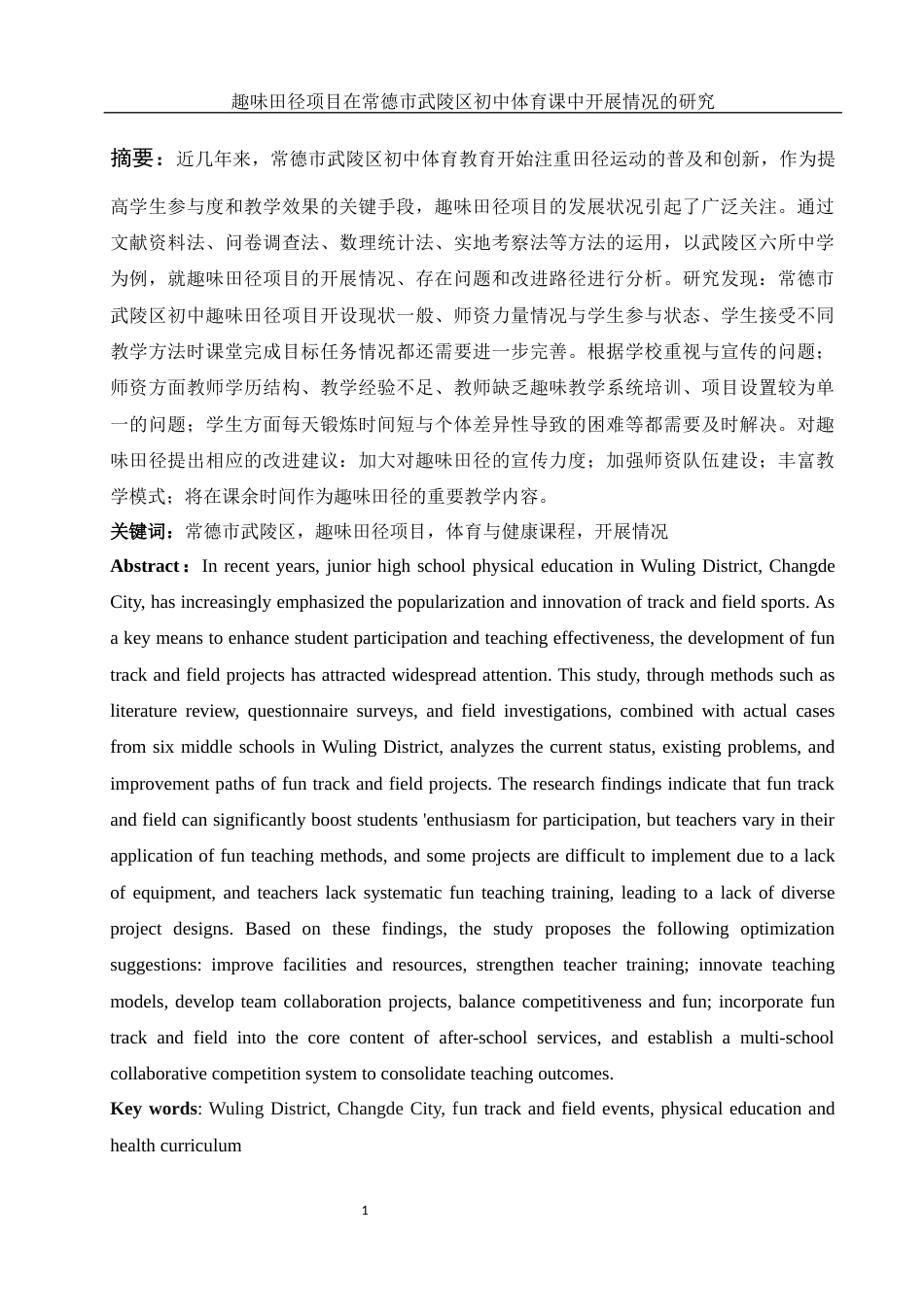 趣味田径项目在常德市武陵区初中体育课中开展情况的研究

摘要：近几年来，常德市武陵区初中体育教育开始注重田径运动的普及和创新，作为提高学生参与度和教学效果的关键手段，趣味田径项目的发展状况引起了广泛关注。通过文献资料法、问卷调查法、数理统计法、实地考察法等方法的运用，以武陵区六所中学为例，就趣味田径项目的开展情况、存在问题和改进路径进行分析。研究发现：常德市武陵区初中趣味田径项目开设现状一般、师资力量情况与学生参与状态、学生接受不同教学方法时课堂完成目标任务情况都还需要进一步完善。根据学校重视与宣传的问题；师资方面教师学历结构、教学经验不足、教师缺乏趣味教学系统培训、项目设置较为单一的问题；学生方面每天锻炼时间短与个体差异性导致的困难等都需要及时解决。对趣味田径提出相应的改进建议：加大对趣味田径的宣传力度；加强师资队伍建设；丰富教学模式；将在课余时间作为趣味田径的重要教学内容。

关键词：常德市武陵区，趣味田径项目，体育与健康课程，开展情况

Abstract：In recent years, junior high school physical education in Wuling District, Changde City, has increasingly emphasized the popularization and innovation of track and field sports. As a key means to enhance student participation and teaching effectiveness, the development of fun track and field projects has attracted widespread attention. This study, through methods such as literature review, questionnaire surveys, and field investigations, combined with actual cases from six middle schools in Wuling District, analyzes the current status, existing problems, and improvement paths of fun track and field projects. The research findings indicate that fun track and field can significantly boost students 'enthusiasm for participation, but teachers vary in their application of fun teaching methods, and some projects are difficult to implement due to a lack of equipment, and teachers lack systematic fun teaching training, leading to a lack of diverse project designs. Based on these findings, the study proposes the following optimization suggestions: improve facilities and resources, strengthen teacher training; innovate teaching models, develop team collaboration projects, balance competitiveness and fun; incorporate fun track and field into the core content of after-school services, and establish a multi-school collaborative competition system to consolidate teaching outcomes.

Key words: Wuling District, Changde City, fun track and field events, physical education and health curriculum

1